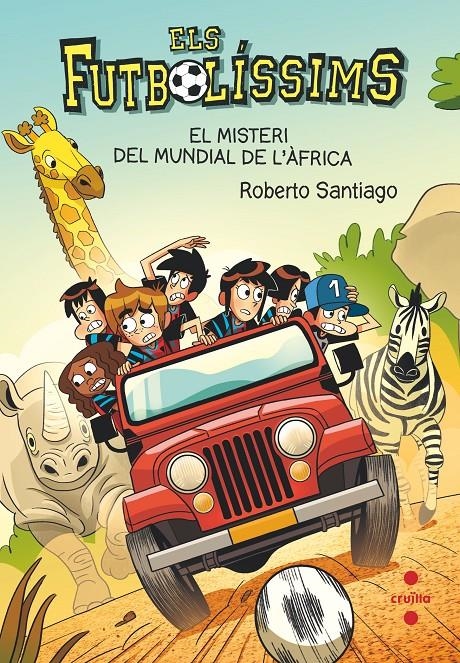 ELS FUTBOLÍSSIMS

EL MISTERI DEL MUNDIAL DE L'ÀFRICA

Roberto Santiago

1

cruïlla